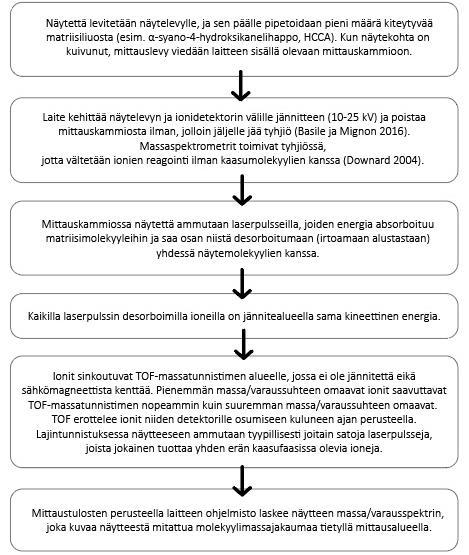 Näytettä levitetään näytelevylle, ja sen päälle pipetoidaan pieni määrä kiteytyvää matriisiliuosta (esim. α-syano-4-hydroksikanelihappo, HCCA). Kun näytekohta on kuivunut, mittauslevy viedään laitteen sisällä olevaan mittauskammioon.

Laite kehittää näytelevyn ja ionidetektorin välille jännitteen (10-25 kV) ja poistaa mittauskammiosta ilman, jolloin jäljelle jää tyhjiö (Basile ja Mignon 2016). Massaspektrometrit toimivat tyhjiössä, jotta vältetään ionien reagointi ilman kaasumolekyylien kanssa (Downard 2004).

Mittauskammiossa näytettä ammutaan laserpulsseilla, joiden energia absorboituu matriisimolekyyleihin ja saa osan niistä desorboitumaan (irtoamaan alustastaan) yhdessä näytemolekyylien kanssa.

Kaikilla laserpulssin desorboimilla ioneilla on jännitealueella sama kineettinen energia.

Ionit sinkoutuvat TOF-massatunnistimen alueelle, jossa ei ole jännitettä eikä sähkömagneettista kenttää. Pienemmän massa/varaussuhteen omaavat ionit saavuttavat TOF-massatunnistimen nopeammin kuin suuremman massa/varaussuhteen omaavat. TOF erottelee ionit niiden detektorille osumiseen kuluneen ajan perusteella. Lajintunnistuksessa näytteeseen ammutaan tyypillisesti joitain satoja laserpulsseja, joista jokainen tuottaa yhden erän kaasufaasissa olevia ioneja.

Mittaustulosten perusteella laitteen ohjelmisto laskee näytteen massa/varausspektrin, joka kuvaa näytteestä mitattua molekyylimassajakaumaa tietyllä mittausalueella.